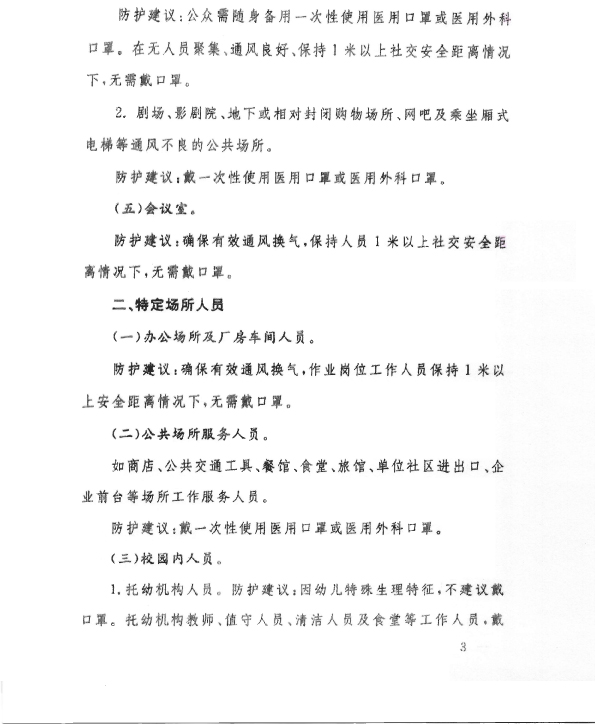 防护建议：公众需随身备用一次性使用医用口罩或医用外科口罩。在无人员聚集、通风良好、保持1米以上社交安全距离情况下，无需戴口罩。

2. 剧场、影剧院、地下或相对封闭购物场所、网吧及乘坐厢式电梯等通风不良的公共场所。

防护建议：戴一次性使用医用口罩或医用外科口罩。

（五）会议室。

防护建议：确保有效通风换气，保持人员1米以上社交安全距离情况下，无需戴口罩。

二、特定场所人员

（一）办公场所及厂房车间人员。

防护建议：确保有效通风换气，作业岗位工作人员保持1米以上安全距离情况下，无需戴口罩。

（二）公共场所服务人员。

如商店、公共交通工具、餐馆、食堂、旅馆、单位社区进出口、企业前台等场所工作服务人员。

防护建议：戴一次性使用医用口罩或医用外科口罩。

（三）校园内人员。

1. 托幼机构人员。防护建议：因幼儿特殊生理特征，不建议戴口罩。托幼机构教师、值守人员、清洁人员及食堂等工作人员，戴

3